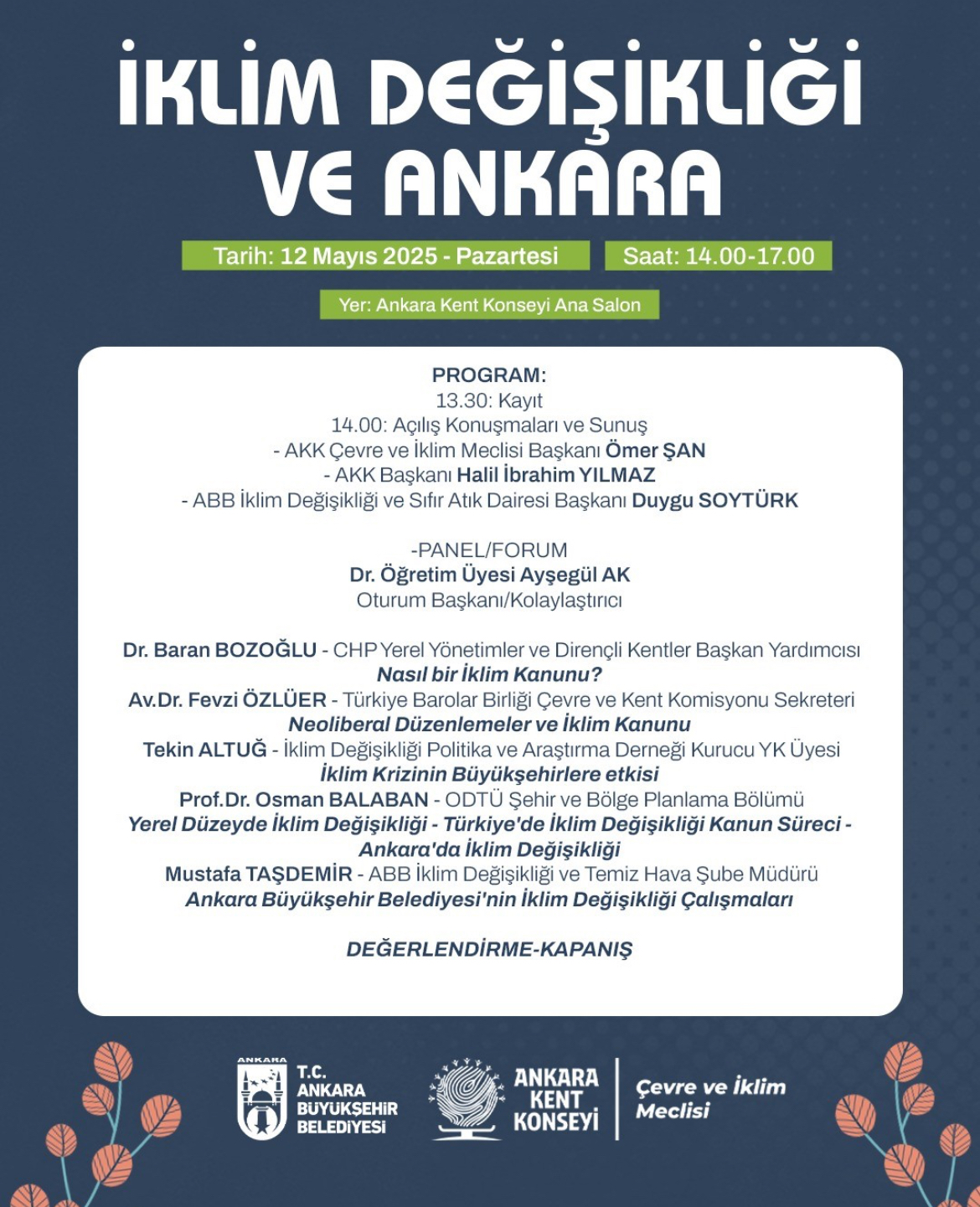 İKLİM DEĞİŞİKLİĞİ VE ANKARA

Tarih: 12 Mayıs 2025 - Pazartesi

Saat: 14.00-17.00

Yer: Ankara Kent Konseyi Ana Salon

PROGRAM:
13.30: Kayıt
14.00: Açılış Konuşmaları ve Sunuş
- AKK Çevre ve İklim Meclisi Başkanı Ömer ŞAN
- AKK Başkanı Halil İbrahim YILMAZ
- ABB İklim Değişikliği ve Sıfır Atık Dairesi Başkanı Duygu SOYTÜRK

-PANEL/FORUM
Dr. Öğretim Üyesi Ayşegül AK
Oturum Başkanı/Kolaylaştırıcı

Dr. Baran BOZOĞLU - CHP Yerel Yönetimler ve Dirençli Kentler Başkan Yardımcısı
Nasıl bir İklim Kanunu?
Av.Dr. Fevzi ÖZLÜER - Türkiye Barolar Birliği Çevre ve Kent Komisyonu Sekreteri
Neoliberal Düzenlemeler ve İklim Kanunu
Tekin ALTUĞ - İklim Değişikliği Politika ve Araştırma Derneği Kurucu YK Üyesi
İklim Krizinin Büyükşehirlere etkisi
Prof.Dr. Osman BALABAN - ODTÜ Şehir ve Bölge Planlama Bölümü
Yerel Düzeyde İklim Değişikliği - Türkiye'de İklim Değişikliği Kanun Süreci - Ankara'da İklim Değişikliği
Mustafa TAŞDEMİR - ABB İklim Değişikliği ve Temiz Hava Şube Müdürü
Ankara Büyükşehir Belediyesi'nin İklim Değişikliği Çalışmaları

DEĞERLENDİRME-KAPANIŞ

ANKARA
T.C. ANKARA BÜYÜKŞEHİR BELEDİYESİ

ANKARA KENT KONSEYİ

Çevre ve İklim Meclisi